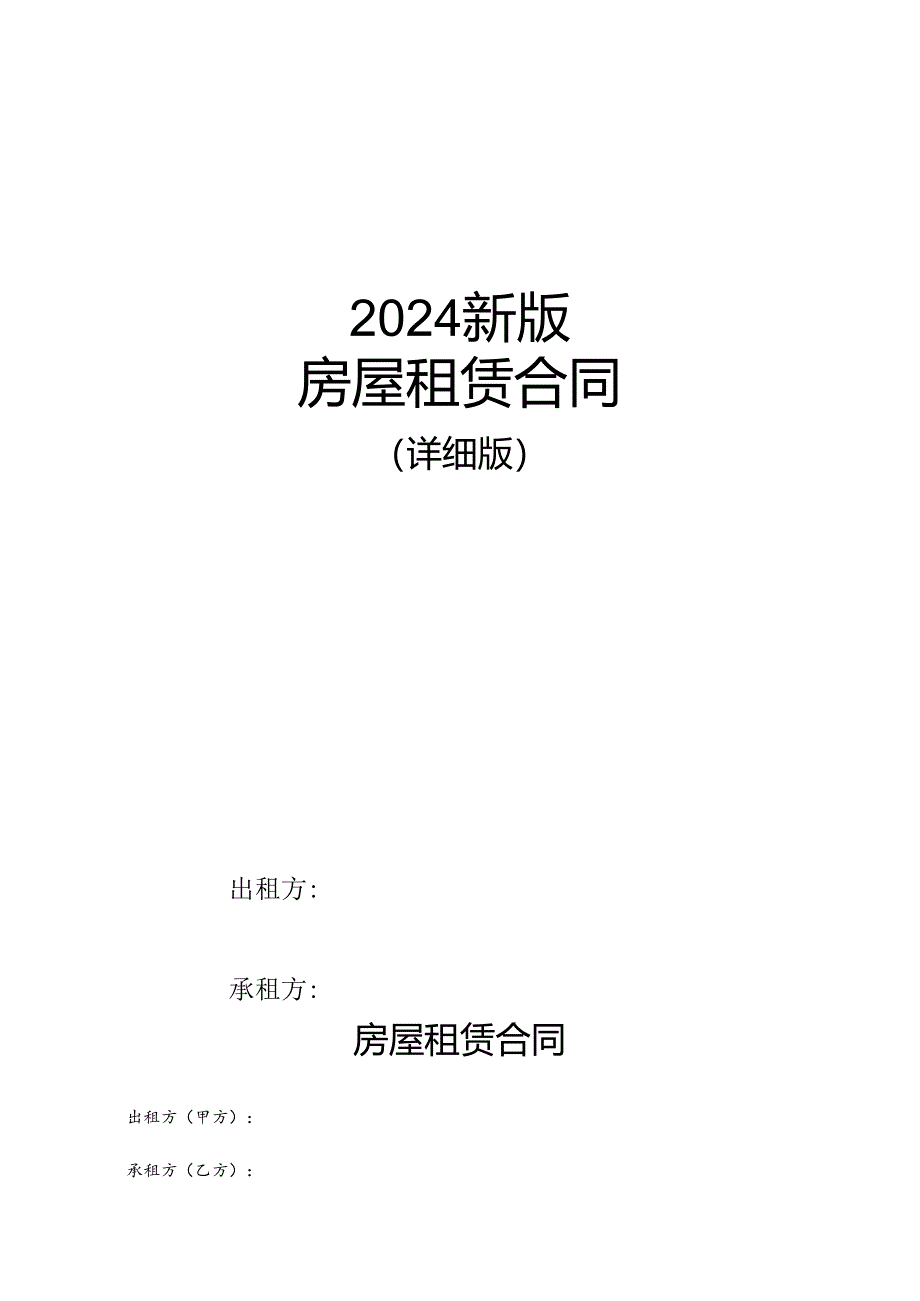 2024新版
房屋租赁合同
(详细版)

出租方:

承租方:

房屋租赁合同

出租方（甲方）：

承租方（乙方）：